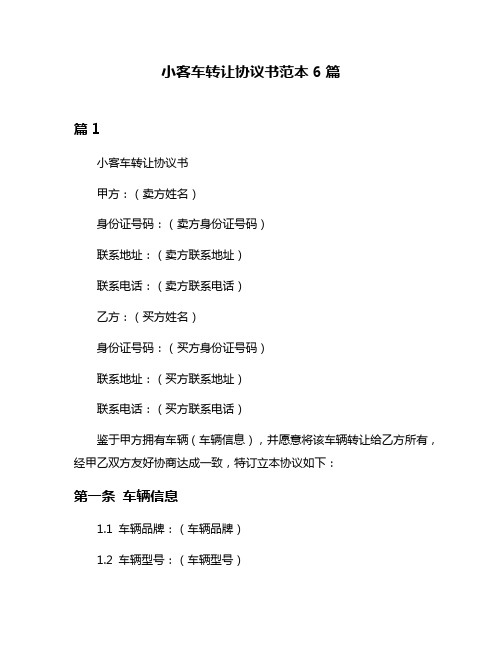 小客车转让协议书范本 6 篇

篇 1

小客车转让协议书

甲方：（卖方姓名）

身份证号码：（卖方身份证号码）

联系地址：（卖方联系地址）

联系电话：（卖方联系电话）

乙方：（买方姓名）

身份证号码：（买方身份证号码）

联系地址：（买方联系地址）

联系电话：（买方联系电话）

鉴于甲方拥有车辆（车辆信息），并愿意将该车辆转让给乙方所有，经甲乙双方友好协商达成一致，特订立本协议如下：

第一条 车辆信息

1.1 车辆品牌：（车辆品牌）

1.2 车辆型号：（车辆型号）